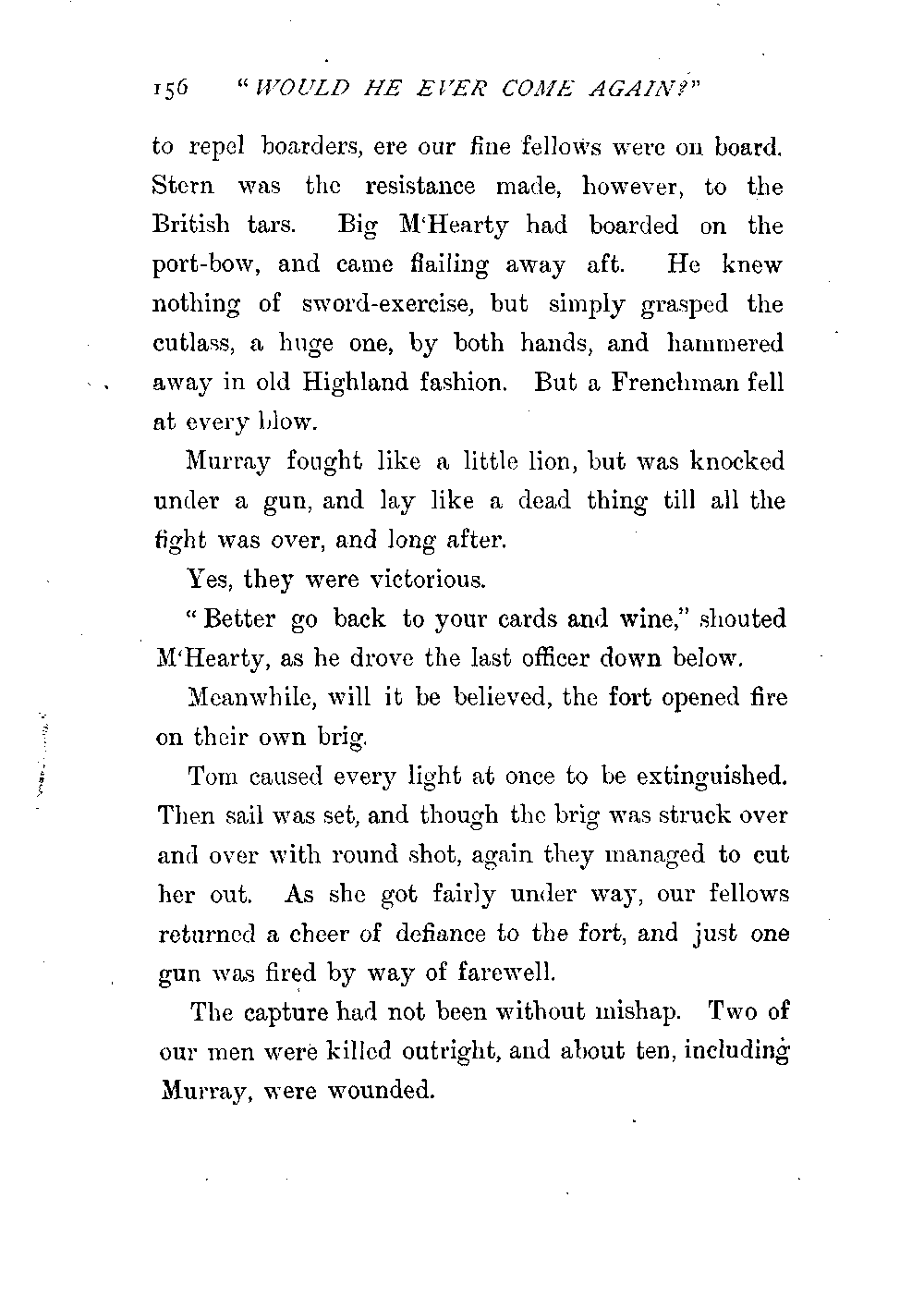 156 "WOULD HE EVER COME AGAIN?"

to repel boarders, ere our fine fellows were on board. Stern was the resistance made, however, to the British tars. Big M'Hearty had boarded on the port-bow, and came flailing away aft. He knew nothing of sword-exercise, but simply grasped the cutlass, a huge one, by both hands, and hammered away in old Highland fashion. But a Frenchman fell at every blow.

Murray fought like a little lion, but was knocked under a gun, and lay like a dead thing till all the fight was over, and long after.

Yes, they were victorious.

"Better go back to your cards and wine," shouted M'Hearty, as he drove the last officer down below.

Meanwhile, will it be believed, the fort opened fire on their own brig.

Tom caused every light at once to be extinguished. Then sail was set, and though the brig was struck over and over with round shot, again they managed to cut her out. As she got fairly under way, our fellows returned a cheer of defiance to the fort, and just one gun was fired by way of farewell.

The capture had not been without mishap. Two of our men were killed outright, and about ten, including Murray, were wounded.